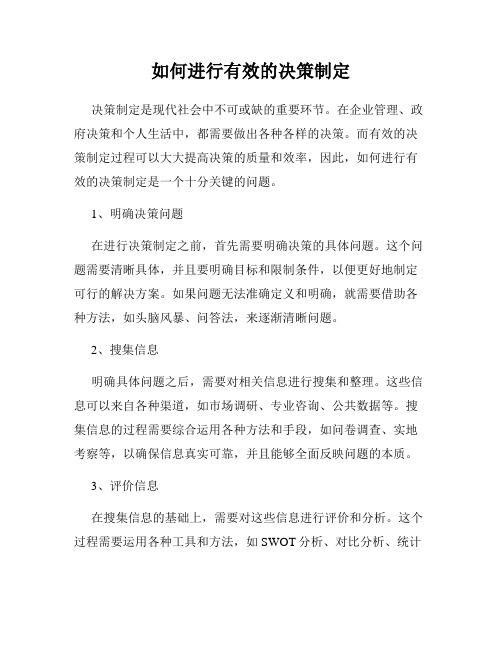 如何进行有效的决策制定

决策制定是现代社会中不可或缺的重要环节。在企业管理、政府决策和个人生活中，都需要做出各种各样的决策。而有效的决策制定过程可以大大提高决策的质量和效率，因此，如何进行有效的决策制定是一个十分关键的问题。

1、明确决策问题

在进行决策制定之前，首先需要明确决策的具体问题。这个问题需要清晰具体，并且要明确目标和限制条件，以便更好地制定可行的解决方案。如果问题无法准确定义和明确，就需要借助各种方法，如头脑风暴、问答法，来逐渐清晰问题。

2、搜集信息

明确具体问题之后，需要对相关信息进行搜集和整理。这些信息可以来自各种渠道，如市场调研、专业咨询、公共数据等。搜集信息的过程需要综合运用各种方法和手段，如问卷调查、实地考察等，以确保信息真实可靠，并且能够全面反映问题的本质。

3、评价信息

在搜集信息的基础上，需要对这些信息进行评价和分析。这个过程需要运用各种工具和方法，如 SWOT 分析、对比分析、统计